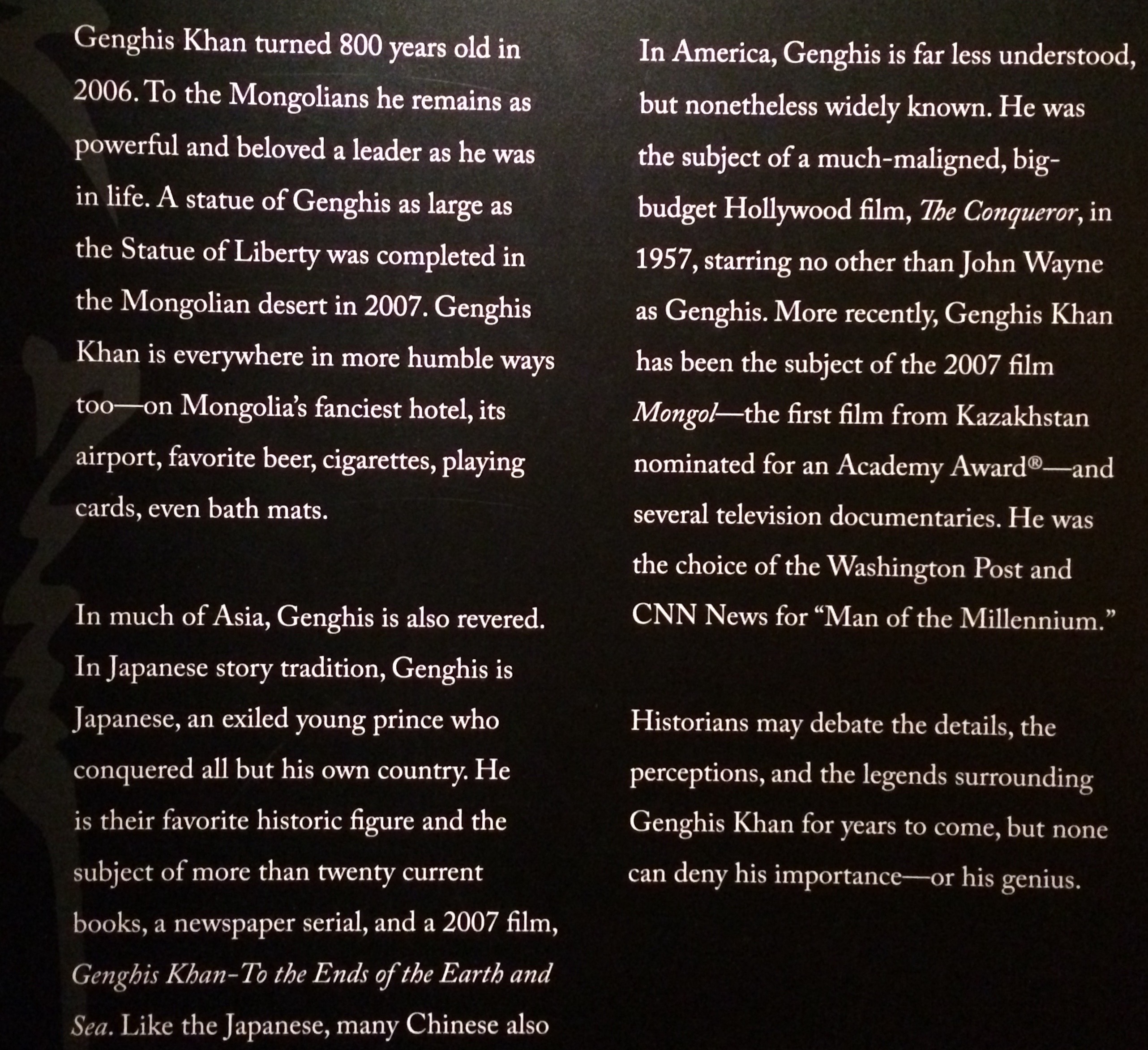 Genghis Khan turned 800 years old in 2006. To the Mongolians he remains as powerful and beloved a leader as he was in life. A statue of Genghis as large as the Statue of Liberty was completed in the Mongolian desert in 2007. Genghis Khan is everywhere in more humble ways too—on Mongolia's fanciest hotel, its airport, favorite beer, cigarettes, playing cards, even bath mats.

In much of Asia, Genghis is also revered. In Japanese story tradition, Genghis is Japanese, an exiled young prince who conquered all but his own country. He is their favorite historic figure and the subject of more than twenty current books, a newspaper serial, and a 2007 film, Genghis Khan-To the Ends of the Earth and Sea. Like the Japanese, many Chinese also

In America, Genghis is far less understood, but nonetheless widely known. He was the subject of a much-maligned, big-budget Hollywood film, The Conqueror, in 1957, starring no other than John Wayne as Genghis. More recently, Genghis Khan has been the subject of the 2007 film Mongol—the first film from Kazakhstan nominated for an Academy Award®—and several television documentaries. He was the choice of the Washington Post and CNN News for "Man of the Millennium."

Historians may debate the details, the perceptions, and the legends surrounding Genghis Khan for years to come, but none can deny his importance—or his genius.